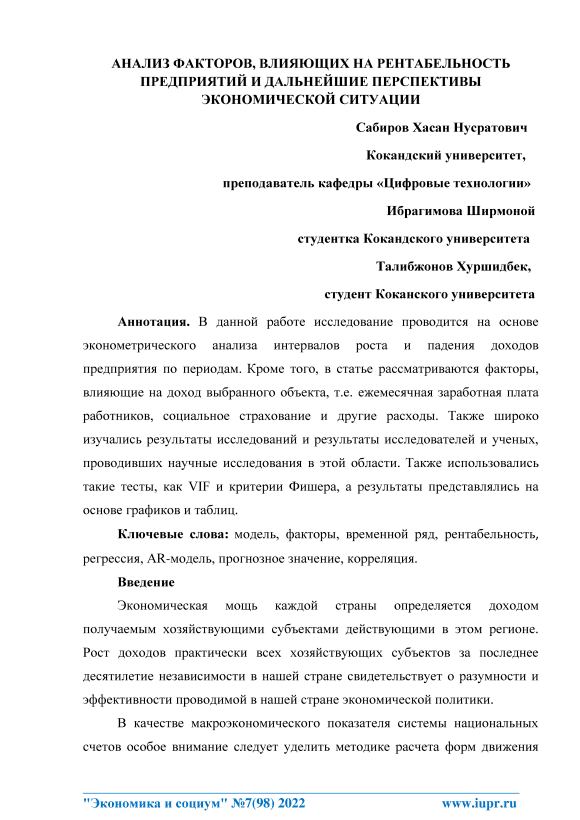 АНАЛИЗ ФАКТОРОВ, ВЛИЯЮЩИХ НА РЕНТАБЕЛЬНОСТЬ ПРЕДПРИЯТИЙ И ДАЛЬНЕЙШИЕ ПЕРСПЕКТИВЫ ЭКОНОМИЧЕСКОЙ СИТУАЦИИ

Сабиров Хасан Нусратович

Кокандский университет,

преподаватель кафедры «Цифровые технологии»

Ибрагимова Ширмоной

студентка Кокандского университета

Талибжонов Хуршидбек,

студент Коканского университета

Аннотация. В данной работе исследование проводится на основе эконометрического анализа интервалов роста и падения доходов предприятия по периодам. Кроме того, в статье рассматриваются факторы, влияющие на доход выбранного объекта, т.е. ежемесячная заработная плата работников, социальное страхование и другие расходы. Также широко изучались результаты исследований и результаты исследователей и ученых, проводивших научные исследования в этой области. Также использовались такие тесты, как VIF и критерии Фишера, а результаты представлялись на основе графиков и таблиц.

Ключевые слова: модель, факторы, временной ряд, рентабельность, регрессия, AR-модель, прогнозное значение, корреляция.

Введение

Экономическая мощь каждой страны определяется доходом получаемым хозяйствующими субъектами действующими в этом регионе. Рост доходов практически всех хозяйствующих субъектов за последнее десятилетие независимости в нашей стране свидетельствует о разумности и эффективности проводимой в нашей стране экономической политики.

В качестве макроэкономического показателя системы национальных счетов особое внимание следует уделить методике расчета форм движения

"Экономика и социум" №7(98) 2022 www.iupr.ru